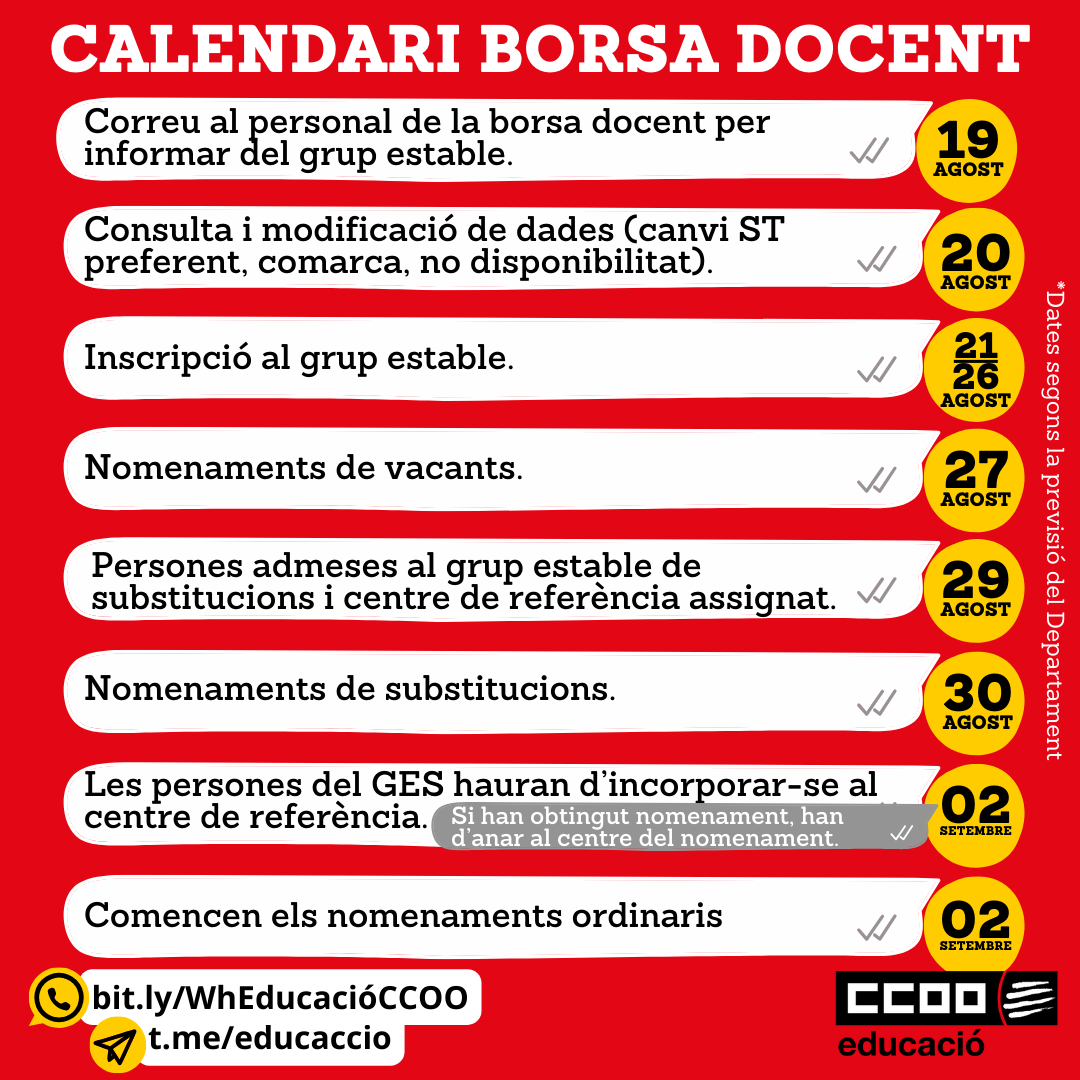 CALENDARI BORSA DOCENT

Correu al personal de la borsa docent per informar del grup estable.

19 AGOST

Consulta i modificació de dades (canvi ST preferent, comarca, no disponibilitat).

20 AGOST

Inscripció al grup estable.

21 26 AGOST

Nomenaments de vacants.

27 AGOST

Persones admeses al grup estable de substitucions i centre de referència assignat.

29 AGOST

Nomenaments de substitucions.

30 AGOST

Les persones del GES hauran d'incorporar-se al centre de referència.

Si han obtingut nomenament, han d'anar al centre del nomenament.

02 SETEMBRE

Comencen els nomenaments ordinaris

02 SETEMBRE

*Dates segons la previsió del Departament

bit.ly/WhEducacióCCOO

t.me/educaccio

CCOO

educació